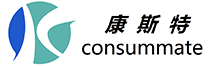 康斯特
consummate